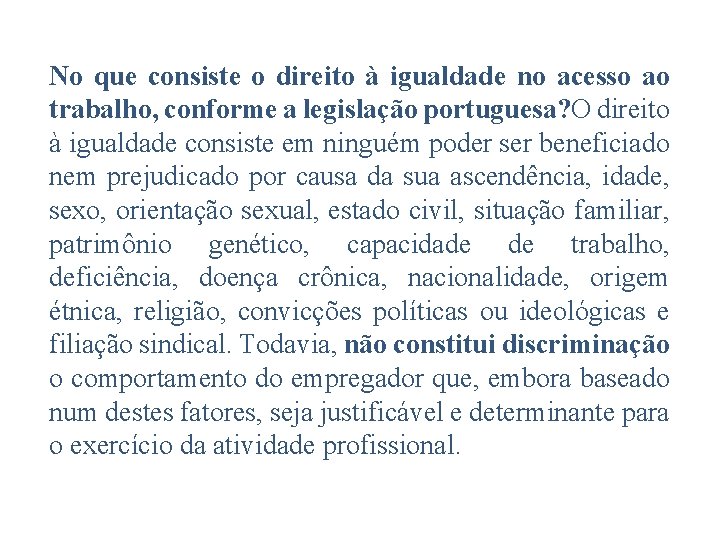 No que consiste o direito à igualdade no acesso ao trabalho, conforme a legislação portuguesa?O direito à igualdade consiste em ninguém poder ser beneficiado nem prejudicado por causa da sua ascendência, idade, sexo, orientação sexual, estado civil, situação familiar, patrimônio genético, capacidade de trabalho, deficiência, doença crônica, nacionalidade, origem étnica, religião, convicções políticas ou ideológicas e filiação sindical. Todavia, não constitui discriminação o comportamento do empregador que, embora baseado num destes fatores, seja justificável e determinante para o exercício da atividade profissional.